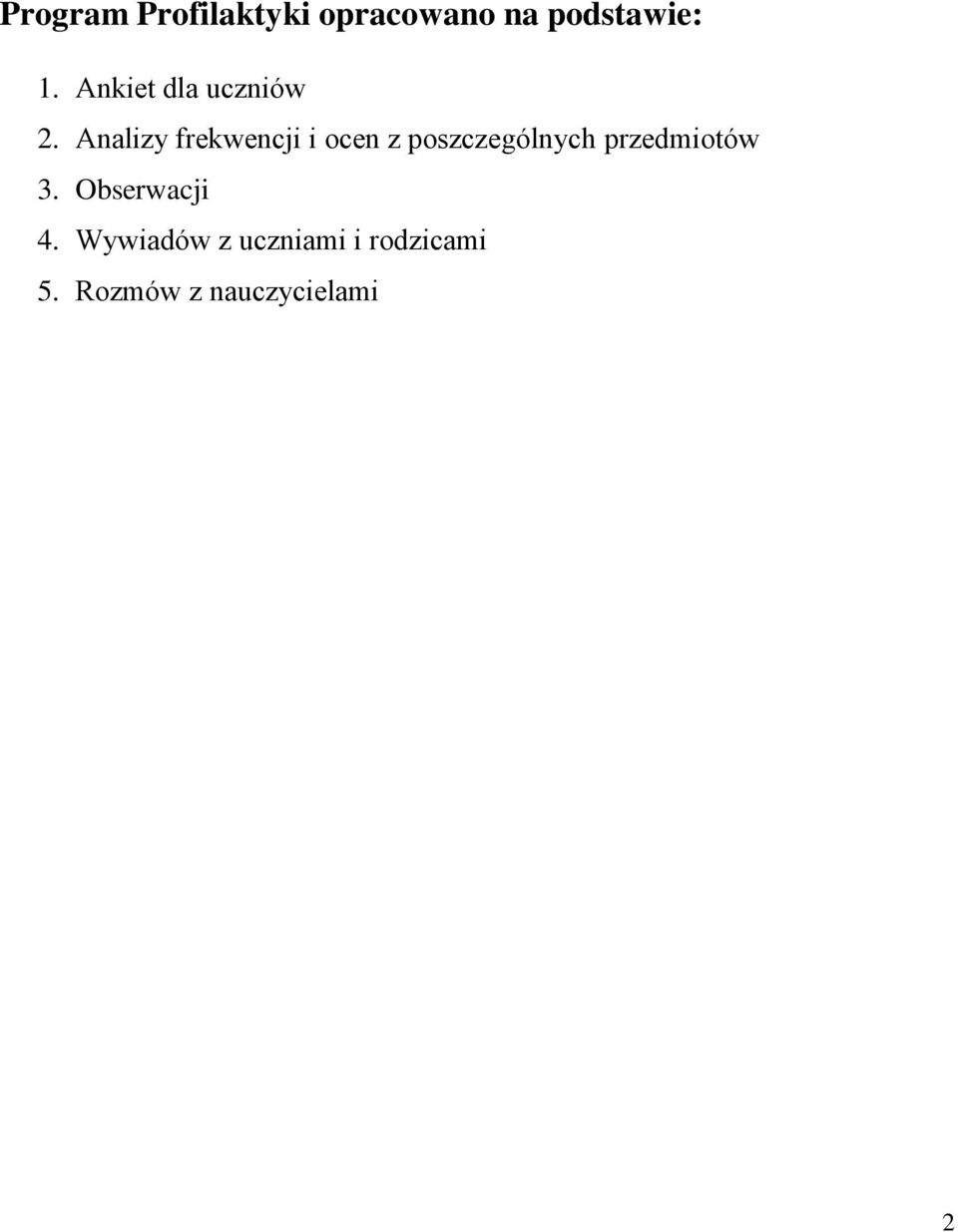 Program Profilaktyki opracowano na podstawie:

1. Ankiet dla uczniów
2. Analizy frekwencji i ocen z poszczególnych przedmiotów
3. Obserwacji
4. Wywiadów z uczniami i rodzicami
5. Rozmów z nauczycielami

2